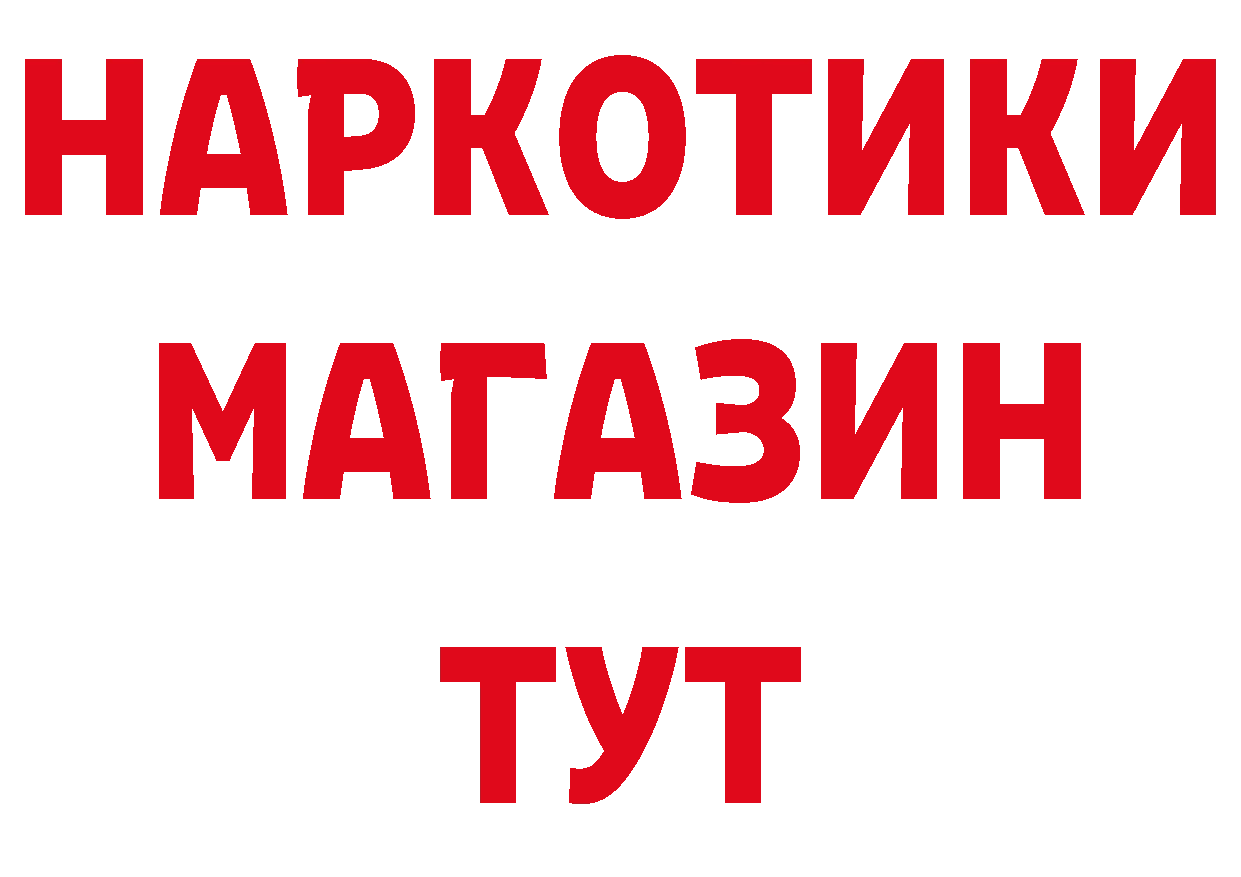 НАРКОТИКИ
МАГАЗИН
ТУТ